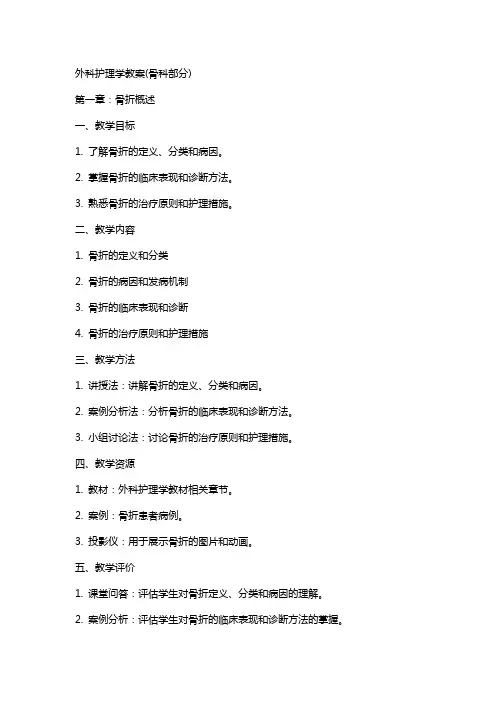 外科护理学教案(骨科部分)

第一章：骨折概述

一、教学目标

1. 了解骨折的定义、分类和病因。

2. 掌握骨折的临床表现和诊断方法。

3. 熟悉骨折的治疗原则和护理措施。

二、教学内容

1. 骨折的定义和分类

2. 骨折的病因和发病机制

3. 骨折的临床表现和诊断

4. 骨折的治疗原则和护理措施

三、教学方法

1. 讲授法：讲解骨折的定义、分类和病因。

2. 案例分析法：分析骨折的临床表现和诊断方法。

3. 小组讨论法：讨论骨折的治疗原则和护理措施。

四、教学资源

1. 教材：外科护理学教材相关章节。

2. 案例：骨折患者病例。

3. 投影仪：用于展示骨折的图片和动画。

五、教学评价

1. 课堂问答：评估学生对骨折定义、分类和病因的理解。

2. 案例分析：评估学生对骨折的临床表现和诊断方法的掌握。